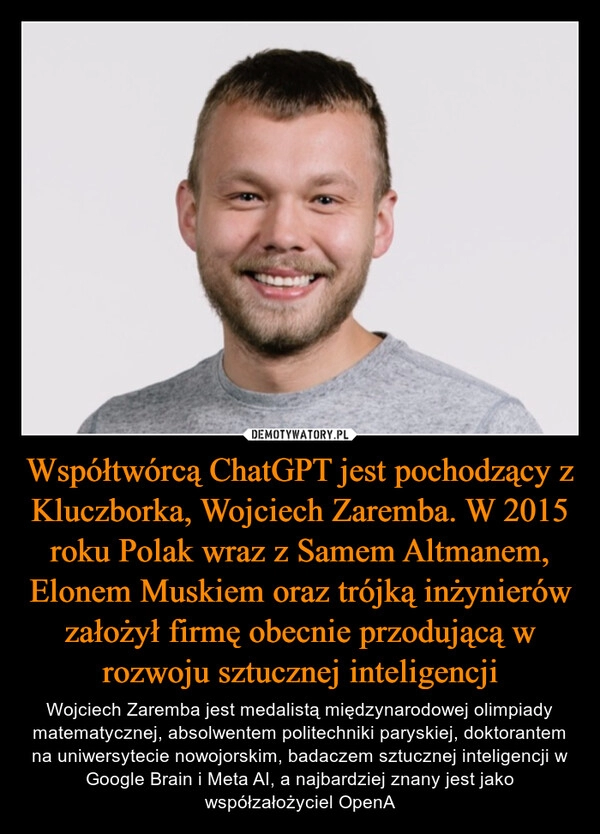 DEMOTYWATORY.PL

Współtwórcą ChatGPT jest pochodzący z Kluczborka, Wojciech Zaremba. W 2015 roku Polak wraz z Samem Altmanem, Elonem Muskiem oraz trójką inżynierów założył firmę obecnie przodującą w rozwoju sztucznej inteligencji

Wojciech Zaremba jest medalistą międzynarodowej olimpiady matematycznej, absolwentem politechniki paryskiej, doktorantem na uniwersytecie nowojorskim, badaczem sztucznej inteligencji w Google Brain i Meta AI, a najbardziej znany jest jako współzałożyciel OpenA